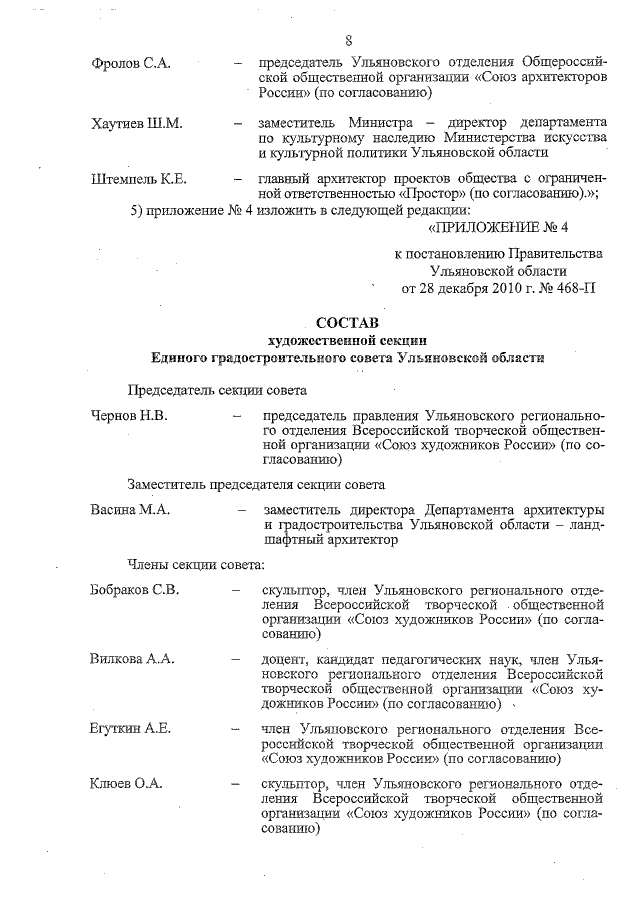 8

Фролов С.А. – председатель Ульяновского отделения Общероссийской общественной организации «Союз архитекторов России» (по согласованию)

Хаутиев Ш.М. – заместитель Министра – директор департамента по культурному наследию Министерства искусства и культурной политики Ульяновской области

Штемпель К.Е. – главный архитектор проектов общества с ограниченной ответственностью «Простор» (по согласованию).»;

5) приложение № 4 изложить в следующей редакции:

«ПРИЛОЖЕНИЕ № 4

к постановлению Правительства Ульяновской области от 28 декабря 2010 г. № 468-П

СОСТАВ
художественной секции
Единого градостроительного совета Ульяновской области

Председатель секции совета

Чернов Н.В. – председатель правления Ульяновского регионального отделения Всероссийской творческой общественной организации «Союз художников России» (по согласованию)

Заместитель председателя секции совета

Васина М.А. – заместитель директора Департамента архитектуры и градостроительства Ульяновской области – ландшафтный архитектор

Члены секции совета:

Бобраков С.В. – скульптор, член Ульяновского регионального отделения Всероссийской творческой общественной организации «Союз художников России» (по согласованию)

Вилкова А.А. – доцент, кандидат педагогических наук, член Ульяновского регионального отделения Всероссийской творческой общественной организации «Союз художников России» (по согласованию)

Егуткин А.Е. – член Ульяновского регионального отделения Всероссийской творческой общественной организации «Союз художников России» (по согласованию)

Клюев О.А. – скульптор, член Ульяновского регионального отделения Всероссийской творческой общественной организации «Союз художников России» (по согласованию)